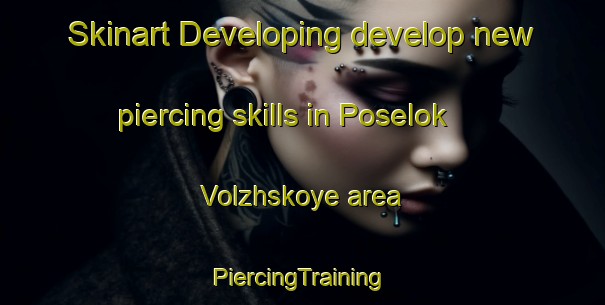 Skinart Developing develop new piercing skills in Poselok Volzhskoye area

PiercingTraining